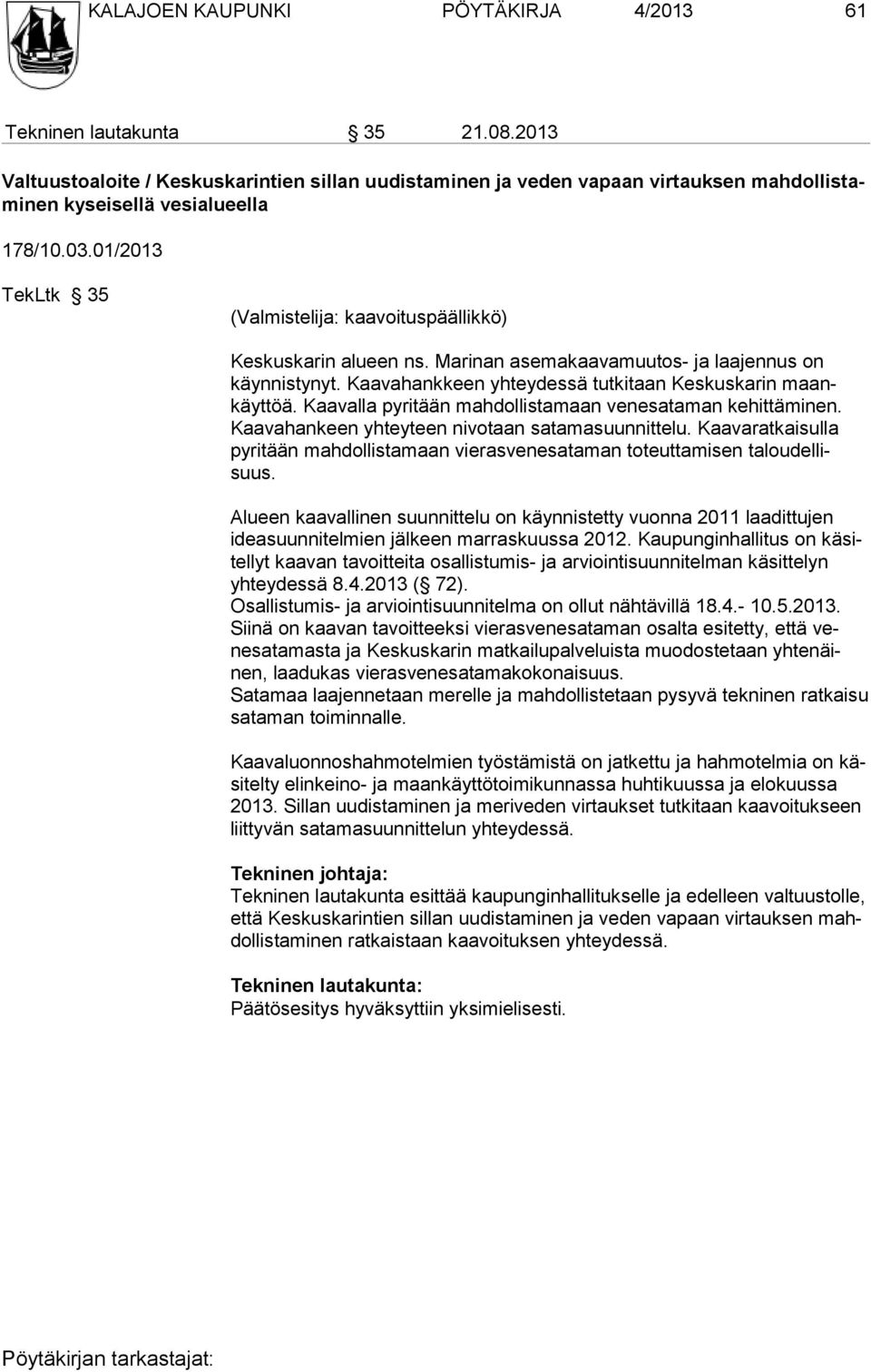 KALAJOEN KAUPUNKI PÖYTÄKIRJA 4/2013 61

Tekninen lautakunta § 35 21.08.2013

Valtuustoaloite / Keskuskarintien sillan uudistaminen ja veden vapaan virtauksen mahdollistaminen kyseisellä vesialueella

178/10.03.01/2013

TekLtk § 35

(Valmistelija: kaavoituspäällikkö)

Keskuskarin alueen ns. Marinan asemakaavamuutos- ja laajennus on käynnistynyt. Kaavahankkeen yhteydessä tutkitaan Keskuskarin maankäyttöä. Kaavalla pyritään mahdollistamaan venesataman kehittäminen. Kaavahankeen yhteyteen nivotaan satamasuunnittelu. Kaavaratkaisulla pyritään mahdollistamaan vierasvenesataman toteuttamisen taloudellisuus.

Alueen kaavallinen suunnittelu on käynnistetty vuonna 2011 laadittujen ideasuunnitelmien jälkeen marraskuussa 2012. Kaupunginhallitus on käsitellyt kaavan tavoitteita osallistumis- ja arviointisuunnitelman käsittelyn yhteydessä 8.4.2013 (§ 72).
Osallistumis- ja arviointisuunnitelma on ollut nähtävillä 18.4.- 10.5.2013.
Siinä on kaavan tavoitteeksi vierasvenesataman osalta esitetty, että venesatamasta ja Keskuskarin matkailupalveluista muodostetaan yhtenäinen, laadukas vierasvenesatamakokonaisuus.
Satamaa laajennetaan merelle ja mahdollistetaan pysyvä tekninen ratkaisu sataman toiminnalle.

Kaavaluonnoshahmotelmien työstämistä on jatkettu ja hahmotelmia on käsitelty elinkeino- ja maankäyttötoimikunnassa huhtikuussa ja elokuussa 2013. Sillan uudistaminen ja meriveden virtaukset tutkitaan kaavoitukseen liittyvän satamasuunnittelun yhteydessä.

Tekninen johtaja:
Tekninen lautakunta esittää kaupunginhallitukselle ja edelleen valtuustolle, että Keskuskarintien sillan uudistaminen ja veden vapaan virtauksen mahdollistaminen ratkaistaan kaavoituksen yhteydessä.

Tekninen lautakunta:
Päätösesitys hyväksyttiin yksimielisesti.

Pöytäkirjan tarkastajat: